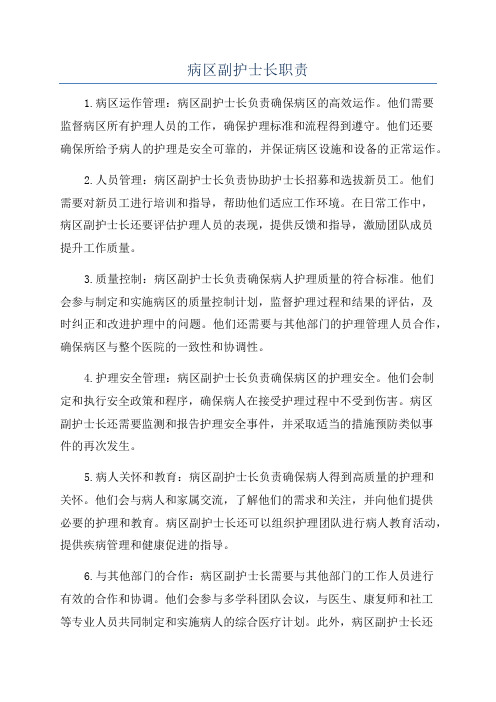 病区副护士长职责

1.病区运作管理：病区副护士长负责确保病区的高效运作。他们需要监督病区所有护理人员的工作，确保护理标准和流程得到遵守。他们还要确保所给予病人的护理是安全可靠的，并保证病区设施和设备的正常运作。

2.人员管理：病区副护士长负责协助护士长招募和选拔新员工。他们需要对新员工进行培训和指导，帮助他们适应工作环境。在日常工作中，病区副护士长还要评估护理人员的表现，提供反馈和指导，激励团队成员提升工作质量。

3.质量控制：病区副护士长负责确保病人护理质量的符合标准。他们会参与制定和实施病区的质量控制计划，监督护理过程和结果的评估，及时纠正和改进护理中的问题。他们还需要与其他部门的护理管理人员合作，确保病区与整个医院的一致性和协调性。

4.护理安全管理：病区副护士长负责确保病区的护理安全。他们会制定和执行安全政策和程序，确保病人在接受护理过程中不受到伤害。病区副护士长还需要监测和报告护理安全事件，并采取适当的措施预防类似事件的再次发生。

5.病人关怀和教育：病区副护士长负责确保病人得到高质量的护理和关怀。他们会与病人和家属交流，了解他们的需求和关注，并向他们提供必要的护理和教育。病区副护士长还可以组织护理团队进行病人教育活动，提供疾病管理和健康促进的指导。

6.与其他部门的合作：病区副护士长需要与其他部门的工作人员进行有效的合作和协调。他们会参与多学科团队会议，与医生、康复师和社工等专业人员共同制定和实施病人的综合医疗计划。此外，病区副护士长还